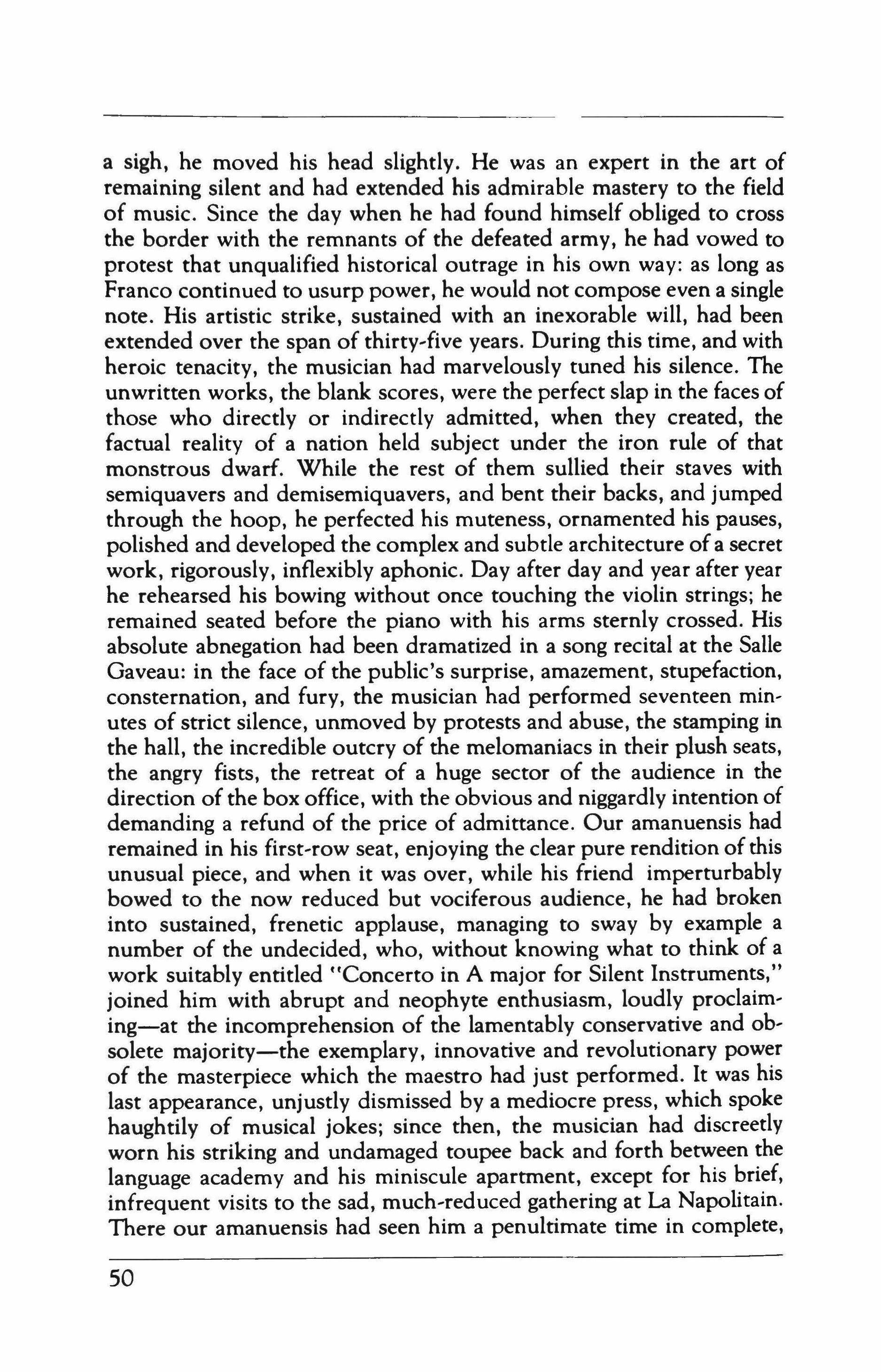 a sigh, he moved his head slightly. He was an expert in the art of remaining silent and had extended his admirable mastery to the field of music. Since the day when he had found himself obliged to cross the border with the remnants of the defeated army, he had vowed to protest that unqualified historical outrage in his own way: as long as Franco continued to usurp power, he would not compose even a single note. His artistic strike, sustained with an inexorable will, had been extended over the span of thirty-five years. During this time, and with heroic tenacity, the musician had marvelously tuned his silence. The unwritten works, the blank scores, were the perfect slap in the faces of those who directly or indirectly admitted, when they created, the factual reality of a nation held subject under the iron rule of that monstrous dwarf. While the rest of them sullied their staves with semiquavers and demisemiquavers, and bent their backs, and jumped through the hoop, he perfected his muteness, ornamented his pauses, polished and developed the complex and subtle architecture of a secret work, rigorously, inflexibly aphonic. Day after day and year after year he rehearsed his bowing without once touching the violin strings; he remained seated before the piano with his arms sternly crossed. His absolute abnegation had been dramatized in a song recital at the Salle Gaveau: in the face of the public's surprise, amazement, stupefaction, consternation, and fury, the musician had performed seventeen minutes of strict silence, unmoved by protests and abuse, the stamping in the hall, the incredible outcry of the melomaniacs in their plush seats, the angry fists, the retreat of a huge sector of the audience in the direction of the box office, with the obvious and niggardly intention of demanding a refund of the price of admittance. Our amanuensis had remained in his first-row seat, enjoying the clear pure rendition of this unusual piece, and when it was over, while his friend imperturbably bowed to the now reduced but vociferous audience, he had broken into sustained, frenetic applause, managing to sway by example a number of the undecided, who, without knowing what to think of a work suitably entitled "Concerto in A major for Silent Instruments," joined him with abrupt and neophyte enthusiasm, loudly proclaiming—at the incomprehension of the lamentably conservative and obsolete majority—the exemplary, innovative and revolutionary power of the masterpiece which the maestro had just performed. It was his last appearance, unjustly dismissed by a mediocre press, which spoke haughtily of musical jokes; since then, the musician had discreetly worn his striking and undamaged toupee back and forth between the language academy and his miniscule apartment, except for his brief, infrequent visits to the sad, much-reduced gathering at La Napolitain. There our amanuensis had seen him a penultimate time in complete,

50